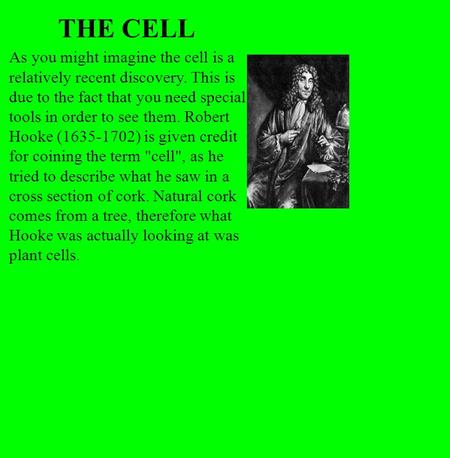 THE CELL

As you might imagine the cell is a relatively recent discovery. This is due to the fact that you need special tools in order to see them. Robert Hooke (1635-1702) is given credit for coining the term "cell", as he tried to describe what he saw in a cross section of cork. Natural cork comes from a tree, therefore what Hooke was actually looking at was plant cells.